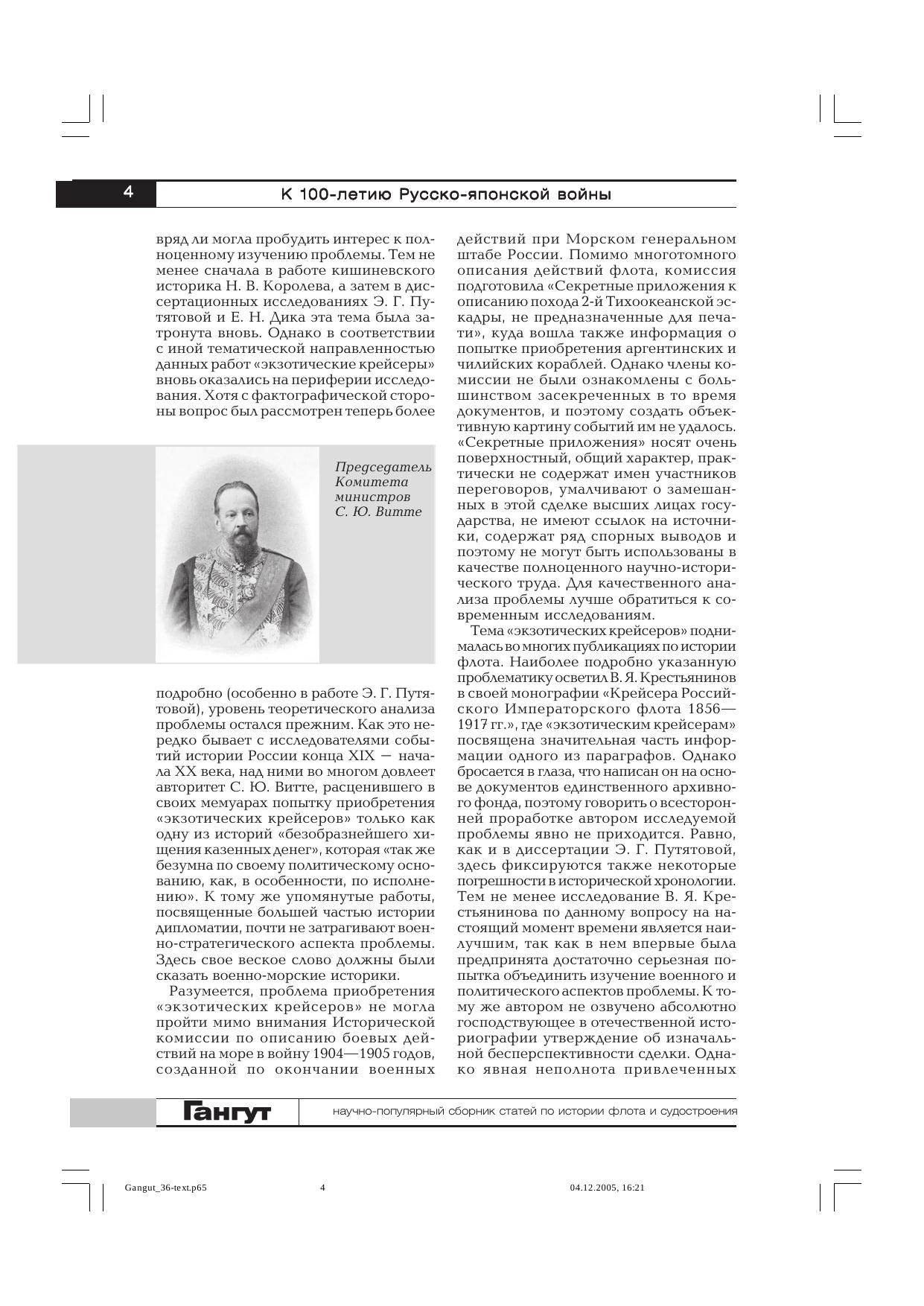 4

К 100-летию Русско-японской войны

вряд ли могла пробудить интерес к полноценному изучению проблемы. Тем не менее сначала в работе кишиневского историка Н. В. Королева, а затем в диссертационных исследованиях Э. Г. Путятовой и Е. Н. Дика эта тема была затронута вновь. Однако в соответствии с иной тематической направленностью данных работ «экзотические крейсеры» вновь оказались на периферии исследования. Хотя с фактографической стороны вопрос был рассмотрен теперь более

Председатель Комитета министров С. Ю. Витте

подробно (особенно в работе Э. Г. Путятовой), уровень теоретического анализа проблемы остался прежним. Как это нередко бывает с исследователями событий истории России конца XIX — начала XX века, над ними во многом довлеет авторитет С. Ю. Витте, расценившего в своих мемуарах попытку приобретения «экзотических крейсеров» только как одну из историй «безобразнейшего хищения казенных денег», которая «так же безумна по своему политическому основанию, как, в особенности, по исполнению». К тому же упомянутые работы, посвященные большей частью истории дипломатии, почти не затрагивают военно-стратегического аспекта проблемы. Здесь свое веское слово должны были сказать военно-морские историки.

Разумеется, проблема приобретения «экзотических крейсеров» не могла пройти мимо внимания Исторической комиссии по описанию боевых действий на море в войну 1904—1905 годов, созданной по окончании военных действий при Морском генеральном штабе России. Помимо многотомного описания действий флота, комиссия подготовила «Секретные приложения к описанию похода 2-й Тихоокеанской эскадры, не предназначенные для печати», куда вошла также информация о попытке приобретения аргентинских и чилийских кораблей. Однако члены комиссии не были ознакомлены с большинством засекреченных в то время документов, и поэтому создать объективную картину событий им не удалось. «Секретные приложения» носят очень поверхностный, общий характер, практически не содержат имен участников переговоров, умалчивают о замешанных в этой сделке высших лицах государства, не имеют ссылок на источники, содержат ряд спорных выводов и поэтому не могут быть использованы в качестве полноценного научно-исторического труда. Для качественного анализа проблемы лучше обратиться к современным исследованиям.

Тема «экзотических крейсеров» поднималась во многих публикациях по истории флота. Наиболее подробно указанную проблематику осветил В. Я. Крестьянинов в своей монографии «Крейсера Российского Императорского флота 1856—1917 гг.», где «экзотическим крейсерам» посвящена значительная часть информации одного из параграфов. Однако бросается в глаза, что написан он на основе документов единственного архивного фонда, поэтому говорить о всесторонней проработке автором исследуемой проблемы явно не приходится. Равно, как и в диссертации Э. Г. Путятовой, здесь фиксируются также некоторые погрешности в исторической хронологии. Тем не менее исследование В. Я. Крестьянинова по данному вопросу на настоящий момент времени является наилучшим, так как в нем впервые была предпринята достаточно серьезная попытка объединить изучение военного и политического аспектов проблемы. К тому же автором не озвучено абсолютно господствующее в отечественной историографии утверждение об изначальной бесперспективности сделки. Однако явная неполнота привлеченных

Гангут научно-популярный сборник статей по истории флота и судостроения

Gangut_36-text.p65 4 04.12.2005, 16:21